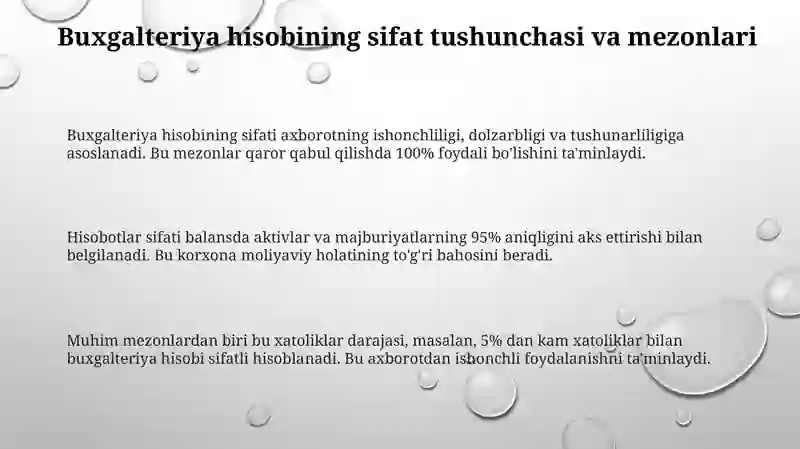 Buxgalteriya hisobining sifat tushunchasi va mezonlari

Buxgalteriya hisobining sifati axborotning ishonchliligi, dolzarbligi va tushunarliligiga asoslanadi. Bu mezonlar qaror qabul qilishda 100% foydali bo'lishini ta'minlaydi.

Hisobotlar sifati balansda aktivlar va majburiyatlarning 95% aniqligini aks ettirishi bilan belgilanadi. Bu korxona moliyaviy holatining to'g'ri bahosini beradi.

Muhim mezonlardan biri bu xatoliklar darajasi, masalan, 5% dan kam xatoliklar bilan buxgalteriya hisobi sifatli hisoblanadi. Bu axborotdan ishonchli foydalanishni ta'minlaydi.